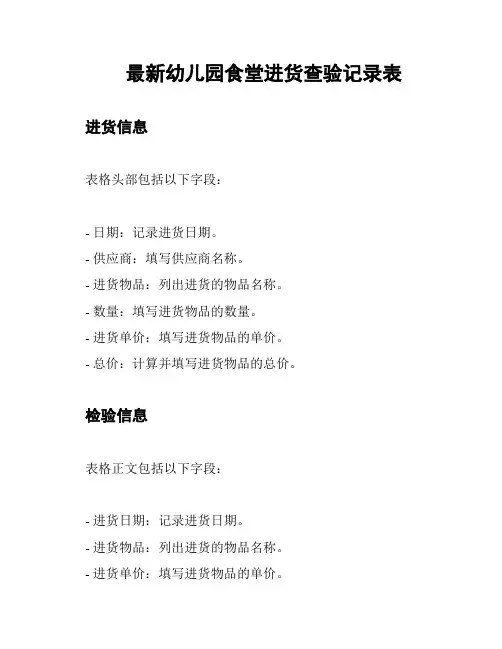 最新幼儿园食堂进货查验记录表

进货信息

表格头部包括以下字段：

- 日期：记录进货日期。
- 供应商：填写供应商名称。
- 进货物品：列出进货的物品名称。
- 数量：填写进货物品的数量。
- 进货单价：填写进货物品的单价。
- 总价：计算并填写进货物品的总价。

检验信息

表格正文包括以下字段：

- 进货日期：记录进货日期。
- 进货物品：列出进货的物品名称。
- 进货单价：填写进货物品的单价。